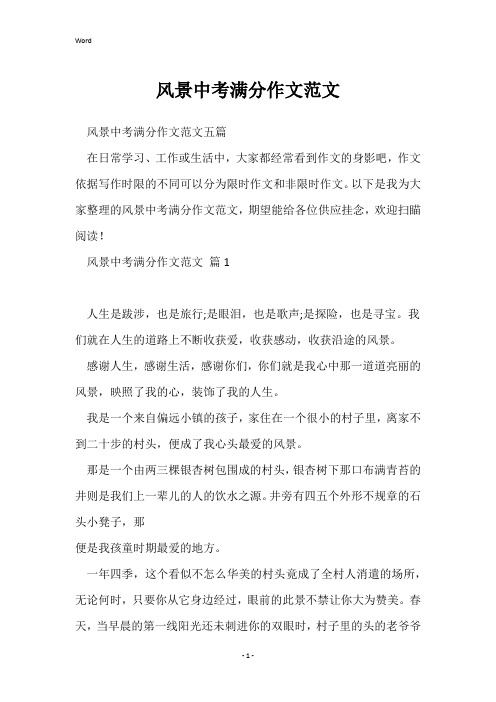 Word

风景中考满分作文范文

风景中考满分作文范文五篇

在日常学习、工作或生活中，大家都经常看到作文的身影吧，作文依据写作时限的不同可以分为限时作文和非限时作文。以下是我为大家整理的风景中考满分作文范文，期望能给各位供应挂念，欢迎扫瞄阅读！

风景中考满分作文范文 篇1

人生是跋涉，也是旅行;是眼泪，也是歌声;是探险，也是寻宝。我们就在人生的道路上不断收获爱，收获感动，收获沿途的风景。

感谢人生，感谢生活，感谢你们，你们就是我心中那一道道亮丽的风景，映照了我的心，装饰了我的人生。

我是一个来自偏远小镇的孩子，家住在一个很小的村子里，离家不到二十步的村头，便成了我心头最爱的风景。

那是一个由两三棵银杏树包围成的村头，银杏树下那口布满青苔的井则是我们上一辈儿的人的饮水之源。井旁有四五个外形不规章的石头小凳子，那

便是我孩童时期最爱的地方。

一年四季，这个看似不怎么华美的村头竟成了全村人消遣的场所，无论何时，只要你从它身边经过，眼前的此景不禁让你大为赞美。春天，当早晨的第一线阳光还未刺进你的双眼时，村子里的头的老爷爷

- 1 -